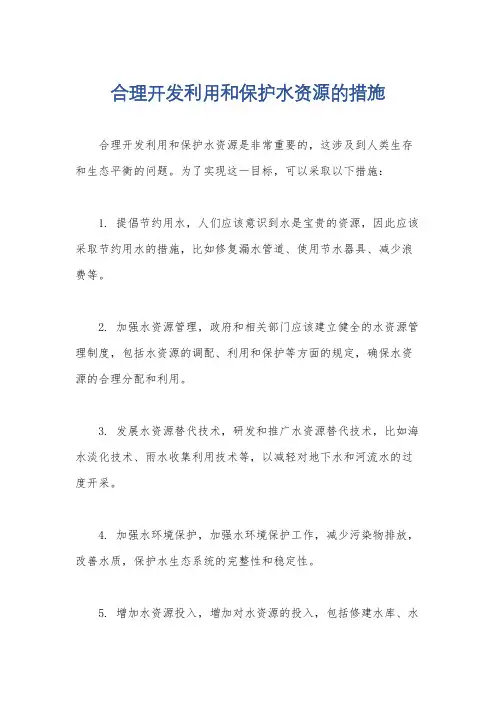 合理开发利用和保护水资源的措施

合理开发利用和保护水资源是非常重要的，这涉及到人类生存和生态平衡的问题。为了实现这一目标，可以采取以下措施：

1. 提倡节约用水，人们应该意识到水是宝贵的资源，因此应该采取节约用水的措施，比如修复漏水管道、使用节水器具、减少浪费等。

2. 加强水资源管理，政府和相关部门应该建立健全的水资源管理制度，包括水资源的调配、利用和保护等方面的规定，确保水资源的合理分配和利用。

3. 发展水资源替代技术，研发和推广水资源替代技术，比如海水淡化技术、雨水收集利用技术等，以减轻对地下水和河流水的过度开采。

4. 加强水环境保护，加强水环境保护工作，减少污染物排放，改善水质，保护水生态系统的完整性和稳定性。

5. 增加水资源投入，增加对水资源的投入，包括修建水库、水